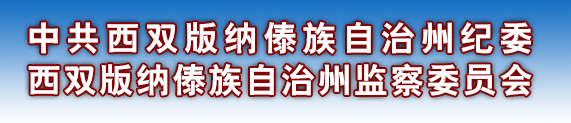 中共西双版纳傣族自治州纪委
西双版纳傣族自治州监察委员会